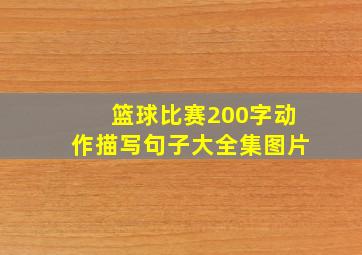 篮球比赛200字动作描写句子大全集图片